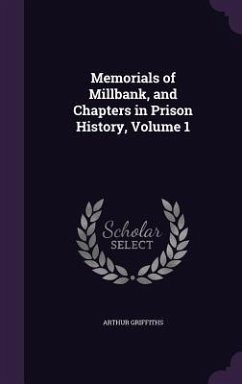 Memorials of Millbank, and Chapters in Prison History, Volume 1

Scholar
SELECT

ARTHUR GRIFFITHS